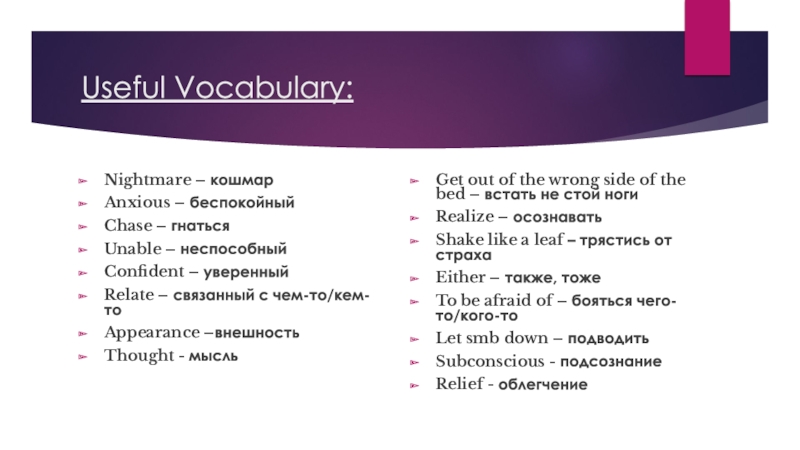 Useful Vocabulary:

Nightmare – кошмар
Anxious – беспокойный
Chase – гнаться
Unable – неспособный
Confident – уверенный
Relate – связанный с чем-то/кем-то
Appearance –внешность
Thought - мысль

Get out of the wrong side of the bed – встать не стой ноги
Realize – осознавать
Shake like a leaf – трястись от страха
Either – также, тоже
To be afraid of – бояться чего-то/кого-то
Let smb down – подводить
Subconscious - подсознание
Relief - облегчение